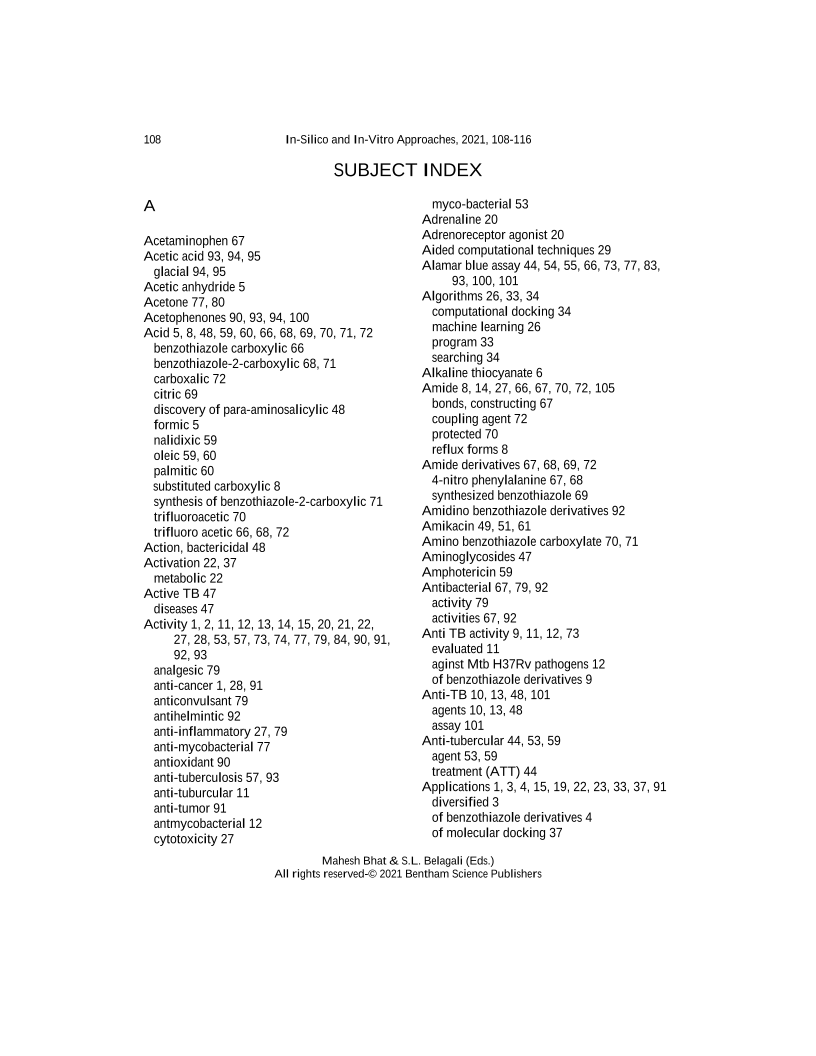 108 In-Silico and In-Vitro Approaches, 2021, 108-116

SUBJECT INDEX

A

Acetaminophen 67
Acetic acid 93, 94, 95
glacial 94, 95
Acetic anhydride 5
Acetone 77, 80
Acetophenones 90, 93, 94, 100
Acid 5, 8, 48, 59, 60, 66, 68, 69, 70, 71, 72
benzothiazole carboxylic 66
benzothiazole-2-carboxylic 68, 71
carboxalic 72
citric 69
discovery of para-aminosalicylic 48
formic 5
nalidixic 59
oleic 59, 60
palmitic 60
substituted carboxylic 8
synthesis of benzothiazole-2-carboxylic 71
trifluoroacetic 70
trifluoro acetic 66, 68, 72
Action, bactericidal 48
Activation 22, 37
metabolic 22
Active TB 47
diseases 47
Activity 1, 2, 11, 12, 13, 14, 15, 20, 21, 22, 27, 28, 53, 57, 73, 74, 77, 79, 84, 90, 91, 92, 93
analgesic 79
anti-cancer 1, 28, 91
anticonvulsant 79
antihelmintic 92
anti-inflammatory 27, 79
anti-mycobacterial 77
antioxidant 90
anti-tuberculosis 57, 93
anti-tuburcular 11
anti-tumor 91
antmycobacterial 12
cytotoxicity 27
myco-bacterial 53
Adrenaline 20
Adrenoreceptor agonist 20
Aided computational techniques 29
Alamar blue assay 44, 54, 55, 66, 73, 77, 83, 93, 100, 101
Algorithms 26, 33, 34
computational docking 34
machine learning 26
program 33
searching 34
Alkaline thiocyanate 6
Amide 8, 14, 27, 66, 67, 70, 72, 105
bonds, constructing 67
coupling agent 72
protected 70
reflux forms 8
Amide derivatives 67, 68, 69, 72
4-nitro phenylalanine 67, 68
synthesized benzothiazole 69
Amidino benzothiazole derivatives 92
Amikacin 49, 51, 61
Amino benzothiazole carboxylate 70, 71
Aminoglycosides 47
Amphotericin 59
Antibacterial 67, 79, 92
activity 79
activities 67, 92
Anti TB activity 9, 11, 12, 73
evaluated 11
aginst Mtb H37Rv pathogens 12
of benzothiazole derivatives 9
Anti-TB 10, 13, 48, 101
agents 10, 13, 48
assay 101
Anti-tubercular 44, 53, 59
agent 53, 59
treatment (ATT) 44
Applications 1, 3, 4, 15, 19, 22, 23, 33, 37, 91
diversified 3
of benzothiazole derivatives 4
of molecular docking 37

Mahesh Bhat & S.L. Belagali (Eds.)
All rights reserved-© 2021 Bentham Science Publishers